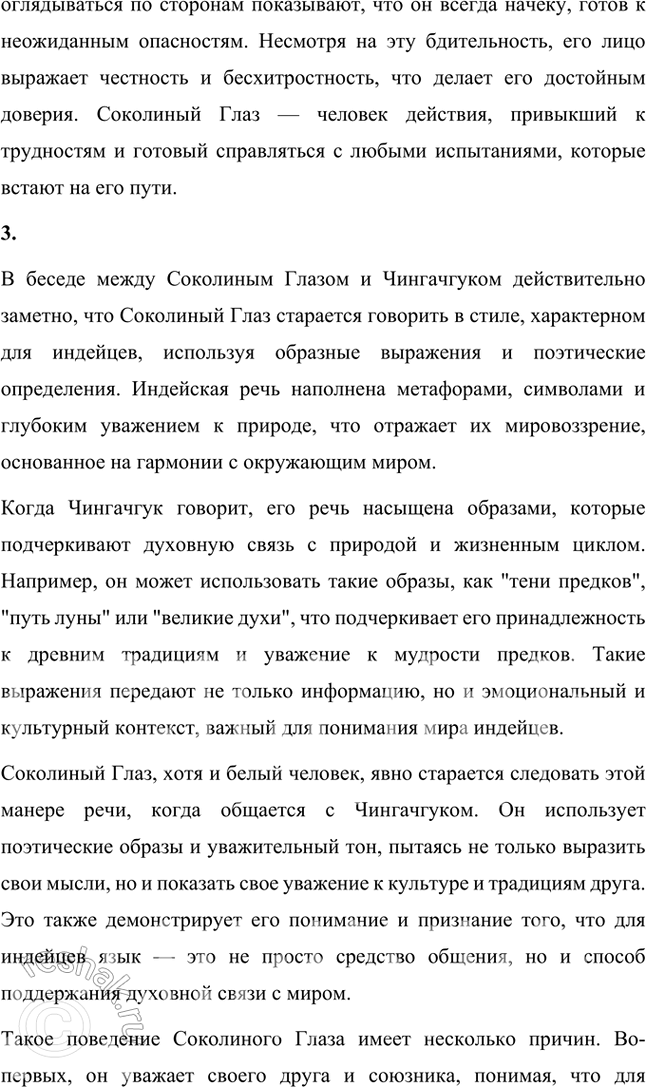 оглядываться по сторонам показывают, что он всегда начеку, готов к неожиданным опасностям. Несмотря на эту бдительность, его лицо выражает честность и бесхитростность, что делает его достойным доверия. Соколиный Глаз — человек действия, привыкший к трудностям и готовый справляться с любыми испытаниями, которые встают на его пути.

3.

В беседе между Соколиным Глазом и Чингачгуком действительно заметно, что Соколиный Глаз старается говорить в стиле, характерном для индейцев, используя образные выражения и поэтические определения. Индейская речь наполнена метафорами, символами и глубоким уважением к природе, что отражает их мировоззрение, основанное на гармонии с окружающим миром.

Когда Чингачгук говорит, его речь насыщена образами, которые подчеркивают духовную связь с природой и жизненным циклом. Например, он может использовать такие образы, как "тени предков", "путь луны" или "великие духи", что подчеркивает его принадлежность к древним традициям и уважение к мудрости предков. Такие выражения передают не только информацию, но и эмоциональный и культурный контекст, важный для понимания мира индейцев.

Соколиный Глаз, хотя и белый человек, явно старается следовать этой манере речи, когда общается с Чингачгуком. Он использует поэтические образы и уважительный тон, пытаясь не только выразить свои мысли, но и показать свое уважение к культуре и традициям друга. Это также демонстрирует его понимание и признание того, что для индейцев язык — это не просто средство общения, но и способ поддержания духовной связи с миром.

Такое поведение Соколиного Глаза имеет несколько причин. Во-первых, он уважает своего друга и союзника, понимая, что для

reshak.ru